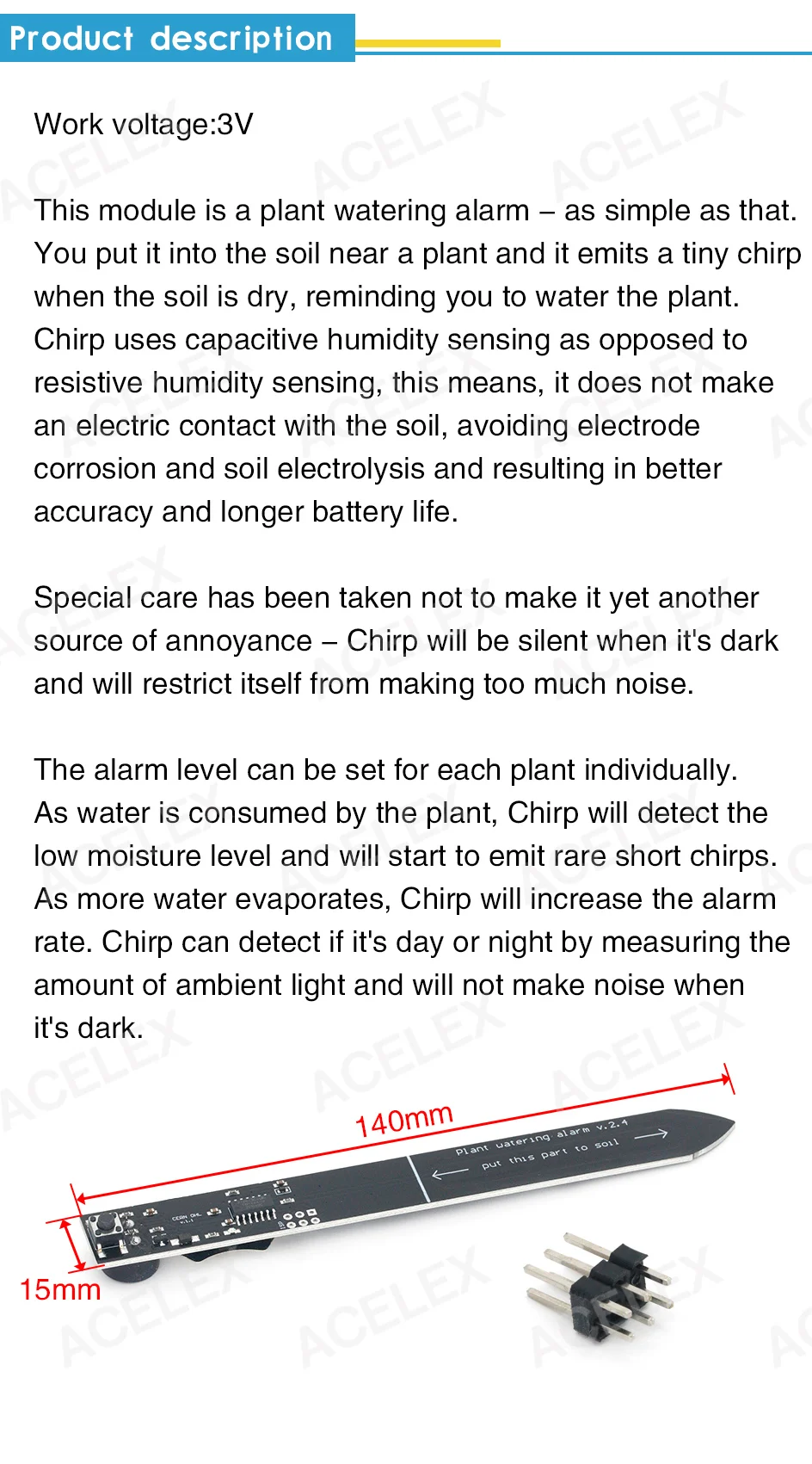 Product description

Work voltage:3V

This module is a plant watering alarm – as simple as that. You put it into the soil near a plant and it emits a tiny chirp when the soil is dry, reminding you to water the plant. Chirp uses capacitive humidity sensing as opposed to resistive humidity sensing, this means, it does not make an electric contact with the soil, avoiding electrode corrosion and soil electrolysis and resulting in better accuracy and longer battery life.

Special care has been taken not to make it yet another source of annoyance – Chirp will be silent when it's dark and will restrict itself from making too much noise.

The alarm level can be set for each plant individually. As water is consumed by the plant, Chirp will detect the low moisture level and will start to emit rare short chirps. As more water evaporates, Chirp will increase the alarm rate. Chirp can detect if it's day or night by measuring the amount of ambient light and will not make noise when it's dark.

140mm

Plant watering alarm v.2.4

put this part to soil

15mm

ACELEX